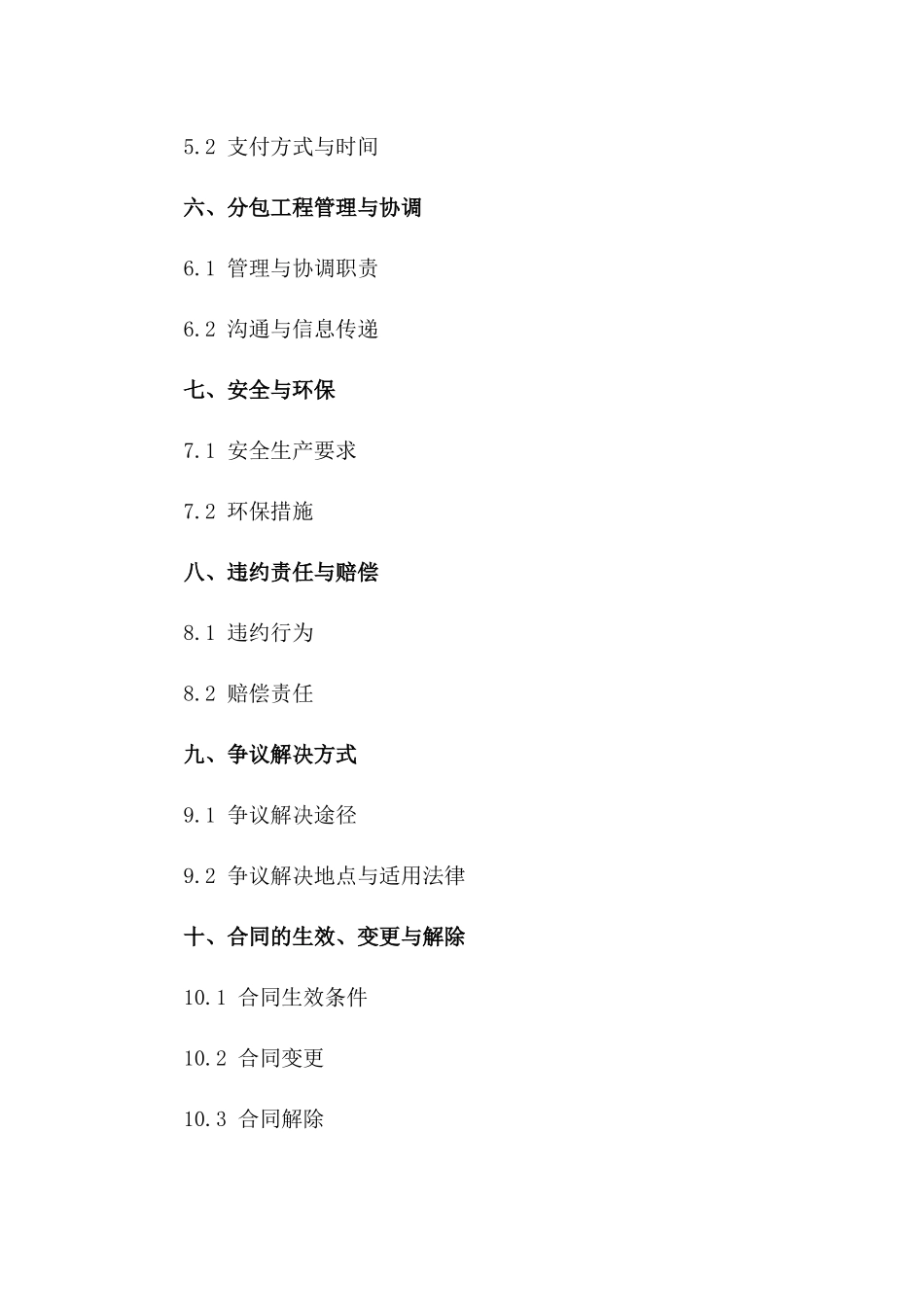 5.2 支付方式与时间

六、分包工程管理与协调

6.1 管理与协调职责

6.2 沟通与信息传递

七、安全与环保

7.1 安全生产要求

7.2 环保措施

八、违约责任与赔偿

8.1 违约行为

8.2 赔偿责任

九、争议解决方式

9.1 争议解决途径

9.2 争议解决地点与适用法律

十、合同的生效、变更与解除

10.1 合同生效条件

10.2 合同变更

10.3 合同解除